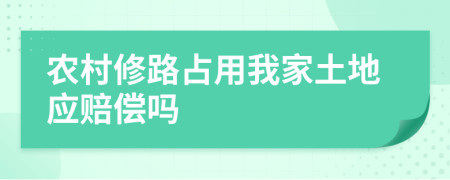 农村修路占用我家土地应赔偿吗